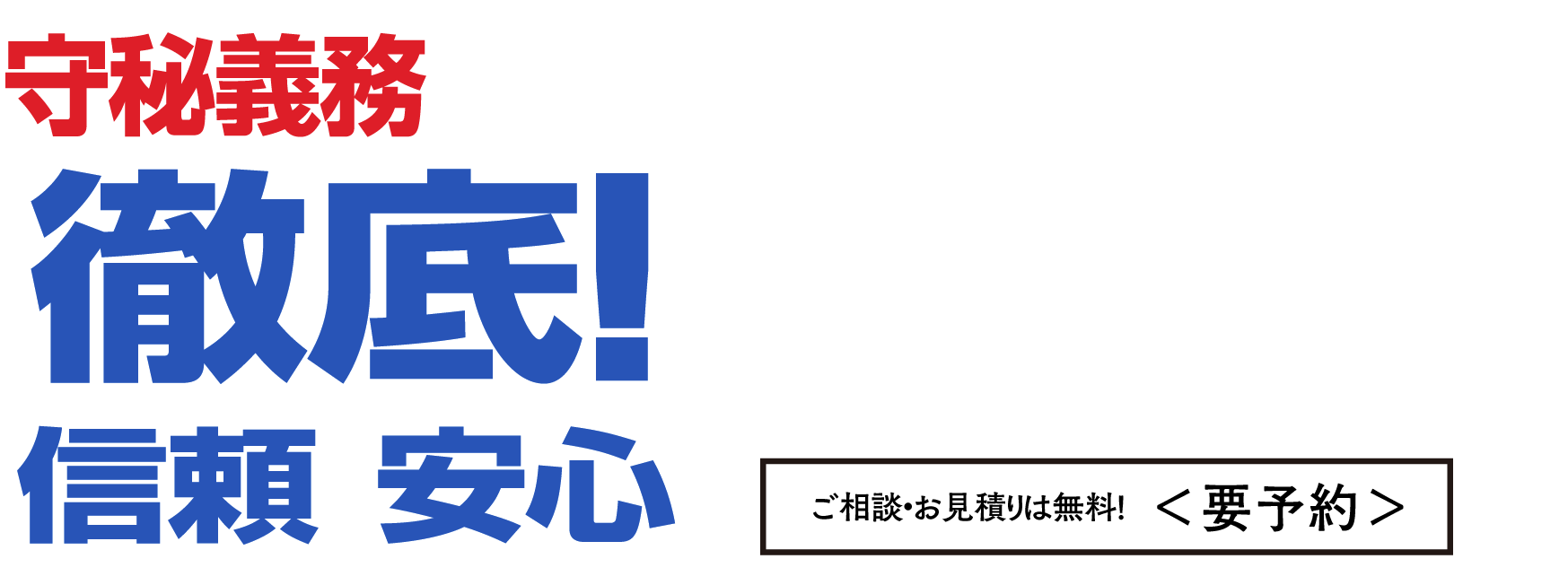 守秘義務
徹底!
信頼 安心

ご相談・お見積りは無料! ＜要予約＞